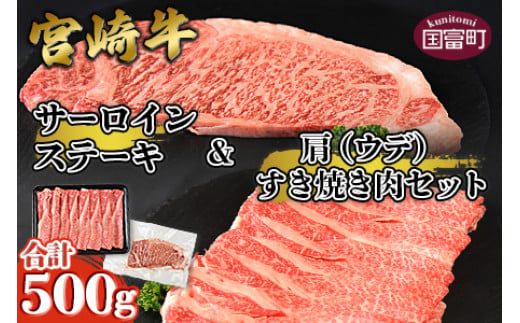 宮崎牛

kunitomi
国富町

サーロイン
ステーキ

&

肩（ウデ）
すき焼き肉セット

合計
500g